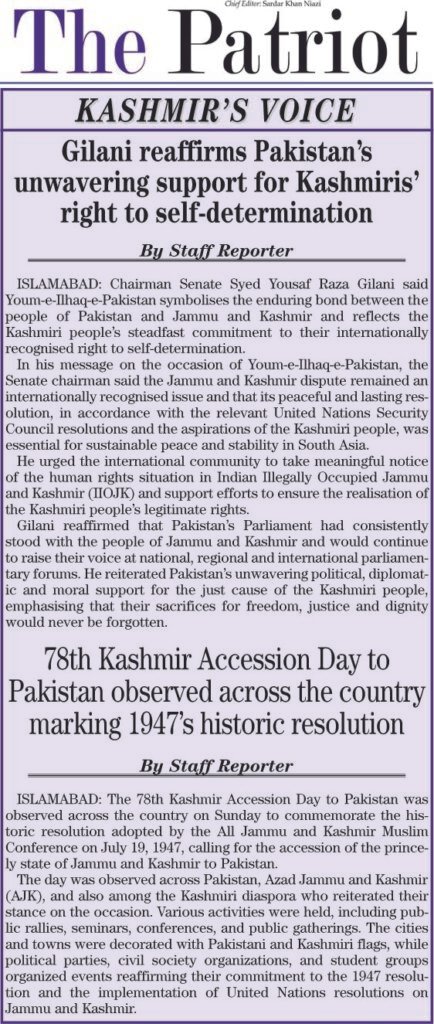 Chief Editor: Sardar Khan Niazi

The Patriot

KASHMIR'S VOICE

Gilani reaffirms Pakistan's unwavering support for Kashmiris' right to self-determination

By Staff Reporter

ISLAMABAD: Chairman Senate Syed Yousaf Raza Gilani said Youm-e-Ilhaq-e-Pakistan symbolises the enduring bond between the people of Pakistan and Jammu and Kashmir and reflects the Kashmiri people's steadfast commitment to their internationally recognised right to self-determination.

In his message on the occasion of Youm-e-Ilhaq-e-Pakistan, the Senate chairman said the Jammu and Kashmir dispute remained an internationally recognised issue and that its peaceful and lasting resolution, in accordance with the relevant United Nations Security Council resolutions and the aspirations of the Kashmiri people, was essential for sustainable peace and stability in South Asia.

He urged the international community to take meaningful notice of the human rights situation in Indian Illegally Occupied Jammu and Kashmir (IIOJK) and support efforts to ensure the realisation of the Kashmiri people's legitimate rights.

Gilani reaffirmed that Pakistan's Parliament had consistently stood with the people of Jammu and Kashmir and would continue to raise their voice at national, regional and international parliamentary forums. He reiterated Pakistan's unwavering political, diplomatic and moral support for the just cause of the Kashmiri people, emphasising that their sacrifices for freedom, justice and dignity would never be forgotten.

78th Kashmir Accession Day to Pakistan observed across the country marking 1947's historic resolution

By Staff Reporter

ISLAMABAD: The 78th Kashmir Accession Day to Pakistan was observed across the country on Sunday to commemorate the historic resolution adopted by the All Jammu and Kashmir Muslim Conference on July 19, 1947, calling for the accession of the princely state of Jammu and Kashmir to Pakistan.

The day was observed across Pakistan, Azad Jammu and Kashmir (AJK), and also among the Kashmiri diaspora who reiterated their stance on the occasion. Various activities were held, including public rallies, seminars, conferences, and public gatherings. The cities and towns were decorated with Pakistani and Kashmiri flags, while political parties, civil society organizations, and student groups organized events reaffirming their commitment to the 1947 resolution and the implementation of United Nations resolutions on Jammu and Kashmir.